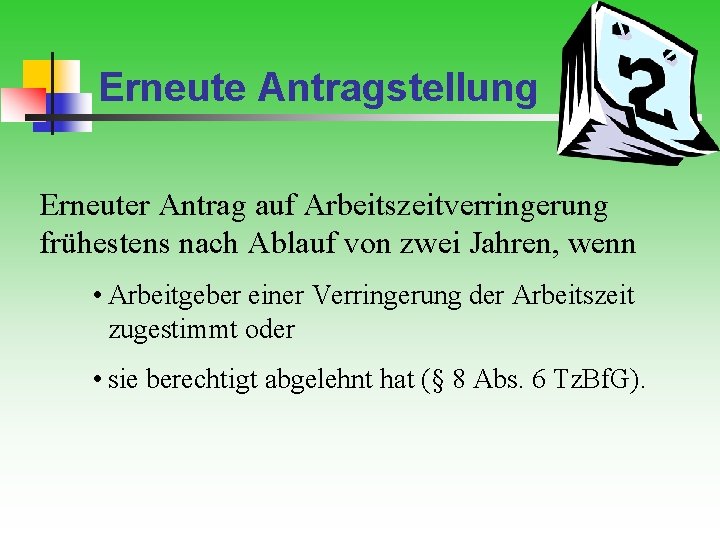 Erneute Antragstellung

2

Erneuter Antrag auf Arbeitszeitverringerung frühestens nach Ablauf von zwei Jahren, wenn

• Arbeitgeber einer Verringerung der Arbeitszeit zugestimmt oder

• sie berechtigt abgelehnt hat (§ 8 Abs. 6 TzBfG).